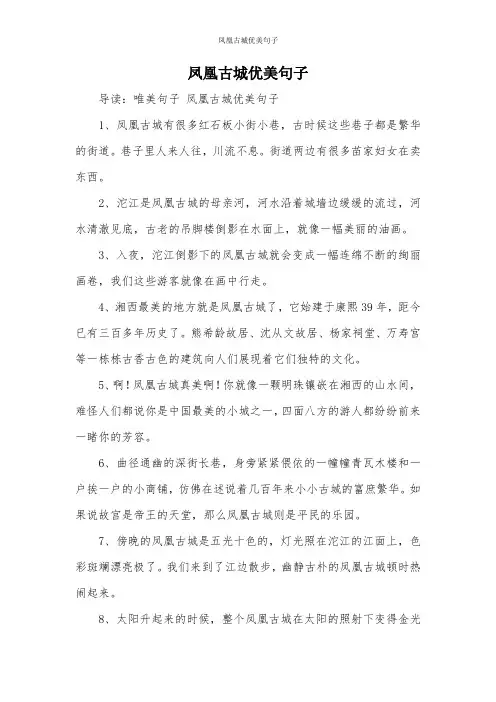 凤凰古城优美句子

凤凰古城优美句子

导读：唯美句子 凤凰古城优美句子

1、凤凰古城有很多红石板小街小巷，古时候这些巷子都是繁华的街道。巷子里人来人往，川流不息。街道两边有很多苗家妇女在卖东西。

2、沱江是凤凰古城的母亲河，河水沿着城墙边缓缓的流过，河水清澈见底，古老的吊脚楼倒影在水面上，就像一幅美丽的油画。

3、入夜，沱江倒影下的凤凰古城就会变成一幅连绵不断的绚丽画卷，我们这些游客就像在画中行走。

4、湘西最美的地方就是凤凰古城了，它始建于康熙39年，距今已有三百多年历史了。熊希龄故居、沈从文故居、杨家祠堂、万寿宫等一栋栋古香古色的建筑向人们展现着它们独特的文化。

5、啊！凤凰古城真美啊！你就像一颗明珠镶嵌在湘西的山水间，难怪人们都说你是中国最美的小城之一，四面八方的游人都纷纷前来一睹你的芳容。

6、曲径通幽的深街长巷，身旁紧紧偎依的一幢幢青瓦木楼和一户挨一户的小商铺，仿佛在述说着几百年来小小古城的富庶繁华。如果说故宫是帝王的天堂，那么凤凰古城则是平民的乐园。

7、傍晚的凤凰古城是五光十色的，灯光照在沱江的江面上，色彩斑斓漂亮极了。我们来到了江边散步，幽静古朴的凤凰古城顿时热闹起来。

8、太阳升起来的时候，整个凤凰古城在太阳的照射下变得金光